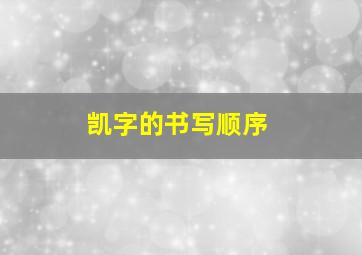 凯字的书写顺序